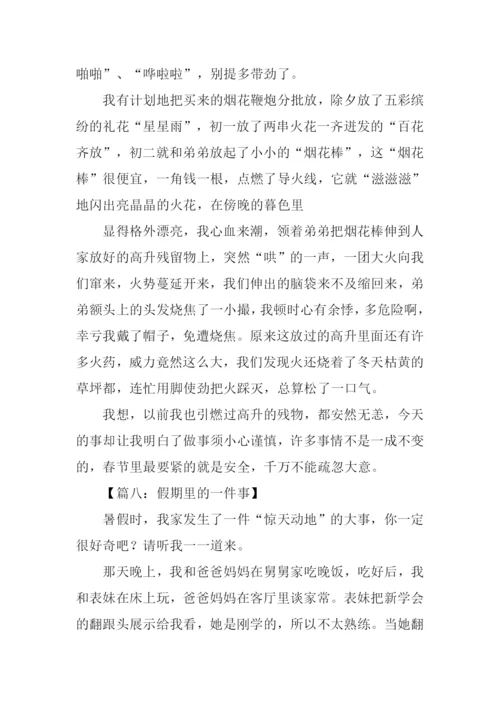 啪啪”、“哗啦啦”，别提多带劲了。

我有计划地把买来的烟花鞭炮分批放，除夕放了五彩缤纷的礼花“星星雨”，初一放了两串火花一齐迸发的“百花齐放”，初二就和弟弟放起了小小的“烟花棒”，这“烟花棒”很便宜，一角钱一根，点燃了导火线，它就“滋滋滋”地闪出亮晶晶的火花，在傍晚的暮色里

显得格外漂亮，我心血来潮，领着弟弟把烟花棒伸到人家放好的高升残留物上，突然“哄”的一声，一团大火向我们窜来，火势蔓延开来，我们伸出的脑袋来不及缩回来，弟弟额头上的头发烧焦了一小撮，我顿时心有余悸，多危险啊，幸亏我戴了帽子，免遭烧焦。原来这放过的高升里面还有许多火药，威力竟然这么大，我们发现火还烧着了冬天枯黄的草坪都，连忙用脚使劲把火踩灭，总算松了一口气。

我想，以前我也引燃过高升的残物，都安然无恙，今天的事却让我明白了做事须小心谨慎，许多事情不是一成不变的，春节里最要紧的就是安全，千万不能疏忽大意。

【篇八：假期里的一件事】

暑假时，我家发生了一件“惊天动地”的大事，你一定很好奇吧？请听我一一道来。

那天晚上，我和爸爸妈妈在舅舅家吃晚饭，吃好后，我和表妹在床上玩，爸爸妈妈在客厅里谈家常。表妹把新学会的翻跟头展示给我看，她是刚学的，所以不太熟练。当她翻